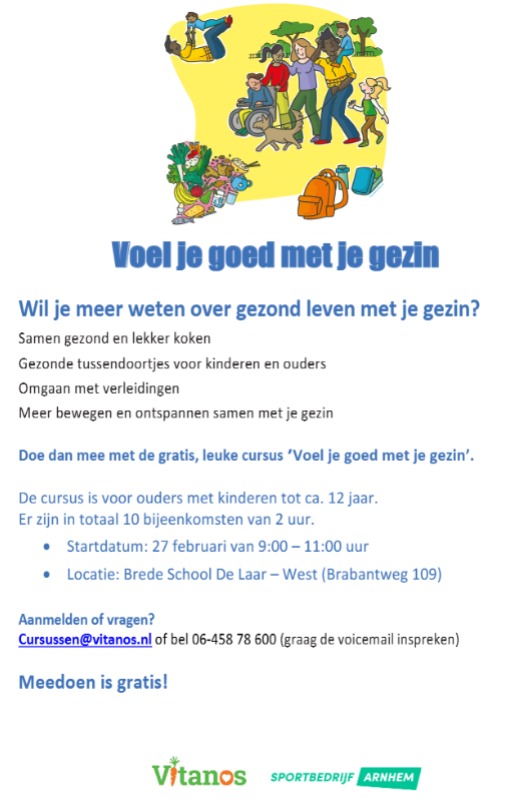 Voel je goed met je gezin

Wil je meer weten over gezond leven met je gezin?

Samen gezond en lekker koken

Gezonde tussendoortjes voor kinderen en ouders

Omgaan met verleidingen

Meer bewegen en ontspannen samen met je gezin

Doe dan mee met de gratis, leuke cursus 'Voel je goed met je gezin'.

De cursus is voor ouders met kinderen tot ca. 12 jaar.
Er zijn in totaal 10 bijeenkomsten van 2 uur.

• Startdatum: 27 februari van 9:00 – 11:00 uur
• Locatie: Brede School De Laar – West (Brabantweg 109)

Aanmelden of vragen?
Cursussen@vitanos.nl of bel 06-458 78 600 (graag de voicemail inspreken)

Meedoen is gratis!

Vitanos

SPORTBEDRIJF ARNHEM